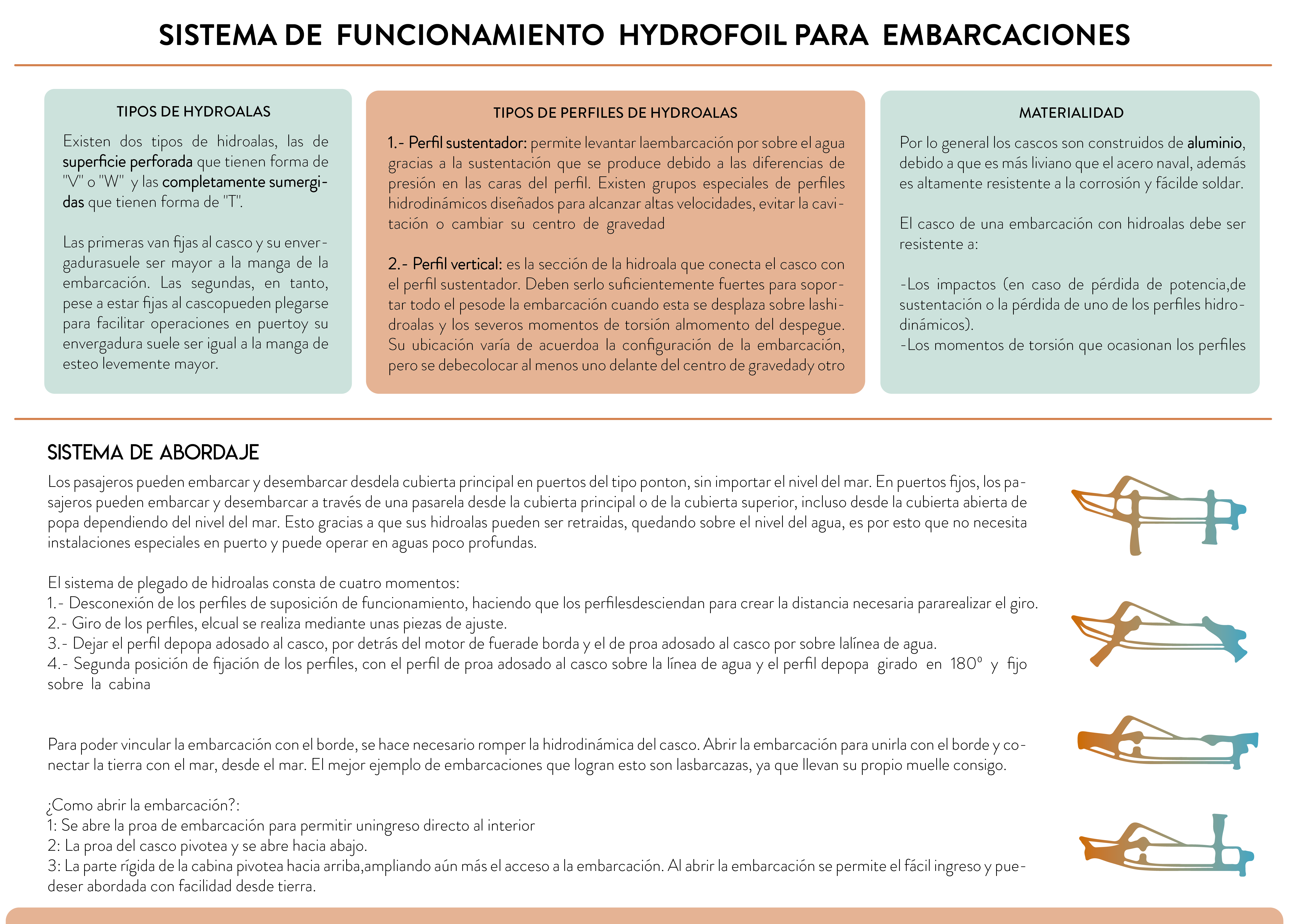 SISTEMA DE FUNCIONAMIENTO HYDROFOIL PARA EMBARCACIONES

TIPOS DE HYDROALAS

Existen dos tipos de hidroalas, las de superficie perforada que tienen forma de "V" o "W" y las completamente sumergidas que tienen forma de "T".

Las primeras van fijas al casco y su envergadurasuele ser mayor a la manga de la embarcación. Las segundas, en tanto, pese a estar fijas al cascopueden plegarse para facilitar operaciones en puertoy su envergadura suele ser igual a la manga de esteo levemente mayor.

TIPOS DE PERFILES DE HYDROALAS

1.- Perfil sustentador: permite levantar laembarcación por sobre el agua gracias a la sustentación que se produce debido a las diferencias de presión en las caras del perfil. Existen grupos especiales de perfiles hidrodinámicos diseñados para alcanzar altas velocidades, evitar la cavitación o cambiar su centro de gravedad

2.- Perfil vertical: es la sección de la hidroala que conecta el casco con el perfil sustentador. Deben serlo suficientemente fuertes para soportar todo el pesode la embarcación cuando esta se desplaza sobre lashidroalas y los severos momentos de torsión almomento del despegue. Su ubicación varía de acuerdoa la configuración de la embarcación, pero se debecolocar al menos uno delante del centro de gravedady otro

MATERIALIDAD

Por lo general los cascos son construidos de aluminio, debido a que es más liviano que el acero naval, además es altamente resistente a la corrosión y fácilde soldar.

El casco de una embarcación con hidroalas debe ser resistente a:

-Los impactos (en caso de pérdida de potencia,de sustentación o la pérdida de uno de los perfiles hidrodinámicos).
-Los momentos de torsión que ocasionan los perfiles

SISTEMA DE ABORDAJE

Los pasajeros pueden embarcar y desembarcar desdela cubierta principal en puertos del tipo ponton, sin importar el nivel del mar. En puertos fijos, los pasajeros pueden embarcar y desembarcar a través de una pasarela desde la cubierta principal o de la cubierta superior, incluso desde la cubierta abierta de popa dependiendo del nivel del mar. Esto gracias a que sus hidroalas pueden ser retraidas, quedando sobre el nivel del agua, es por esto que no necesita instalaciones especiales en puerto y puede operar en aguas poco profundas.

El sistema de plegado de hidroalas consta de cuatro momentos:
1.- Desconexión de los perfiles de suposición de funcionamiento, haciendo que los perfilesdesciendan para crear la distancia necesaria pararealizar el giro.
2.- Giro de los perfiles, elcual se realiza mediante unas piezas de ajuste.
3.- Dejar el perfil depopa adosado al casco, por detrás del motor de fuerade borda y el de proa adosado al casco por sobre lalínea de agua.
4.- Segunda posición de fijación de los perfiles, con el perfil de proa adosado al casco sobre la línea de agua y el perfil depopa girado en 180º y fijo sobre la cabina

Para poder vincular la embarcación con el borde, se hace necesario romper la hidrodinámica del casco. Abrir la embarcación para unirla con el borde y conectar la tierra con el mar, desde el mar. El mejor ejemplo de embarcaciones que logran esto son lasbarcazas, ya que llevan su propio muelle consigo.

¿Como abrir la embarcación?:
1: Se abre la proa de embarcación para permitir uningreso directo al interior
2: La proa del casco pivotea y se abre hacia abajo.
3: La parte rígida de la cabina pivotea hacia arriba,ampliando aún más el acceso a la embarcación. Al abrir la embarcación se permite el fácil ingreso y puedeser abordada con facilidad desde tierra.